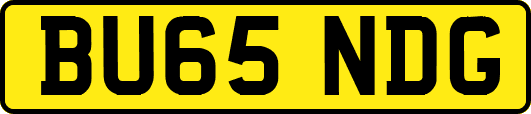 BU65 NDG